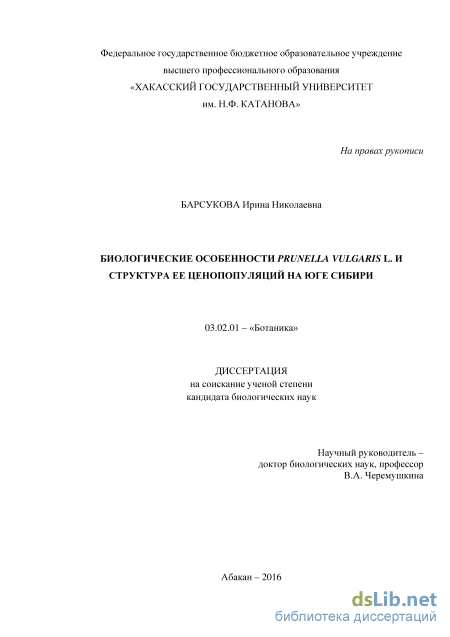 Федеральное государственное бюджетное образовательное учреждение
высшего профессионального образования
«ХАКАССКИЙ ГОСУДАРСТВЕННЫЙ УНИВЕРСИТЕТ
им. Н.Ф. КАТАНОВА»

На правах рукописи

БАРСУКОВА Ирина Николаевна

БИОЛОГИЧЕСКИЕ ОСОБЕННОСТИ PRUNELLA VULGARIS L. И СТРУКТУРА ЕЕ ЦЕНОПОПУЛЯЦИЙ НА ЮГЕ СИБИРИ

03.02.01 – «Ботаника»

ДИССЕРТАЦИЯ
на соискание ученой степени
кандидата биологических наук

Научный руководитель –
доктор биологических наук, профессор
В.А. Черемушкина

Абакан – 2016

dsLib.net
библиотека диссертаций